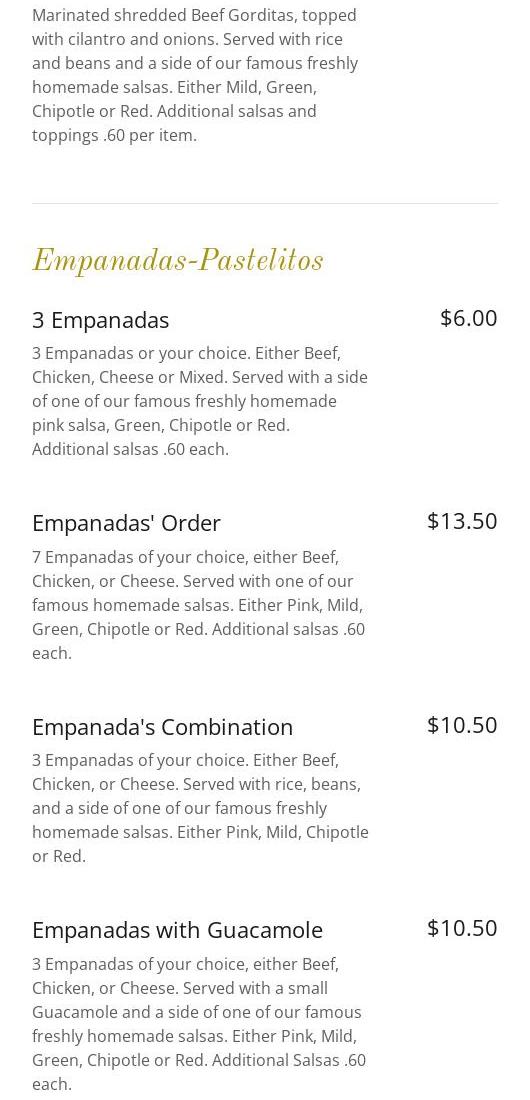 Marinated shredded Beef Gorditas, topped with cilantro and onions. Served with rice and beans and a side of our famous freshly homemade salsas. Either Mild, Green, Chipotle or Red. Additional salsas and toppings .60 per item.

Empanadas-Pastelitos

3 Empanadas
$6.00

3 Empanadas or your choice. Either Beef, Chicken, Cheese or Mixed. Served with a side of one of our famous freshly homemade pink salsa, Green, Chipotle or Red. Additional salsas .60 each.

Empanadas' Order
$13.50

7 Empanadas of your choice, either Beef, Chicken, or Cheese. Served with one of our famous homemade salsas. Either Pink, Mild, Green, Chipotle or Red. Additional salsas .60 each.

Empanada's Combination
$10.50

3 Empanadas of your choice. Either Beef, Chicken, or Cheese. Served with rice, beans, and a side of one of our famous freshly homemade salsas. Either Pink, Mild, Chipotle or Red.

Empanadas with Guacamole
$10.50

3 Empanadas of your choice, either Beef, Chicken, or Cheese. Served with a small Guacamole and a side of one of our famous freshly homemade salsas. Either Pink, Mild, Green, Chipotle or Red. Additional Salsas .60 each.